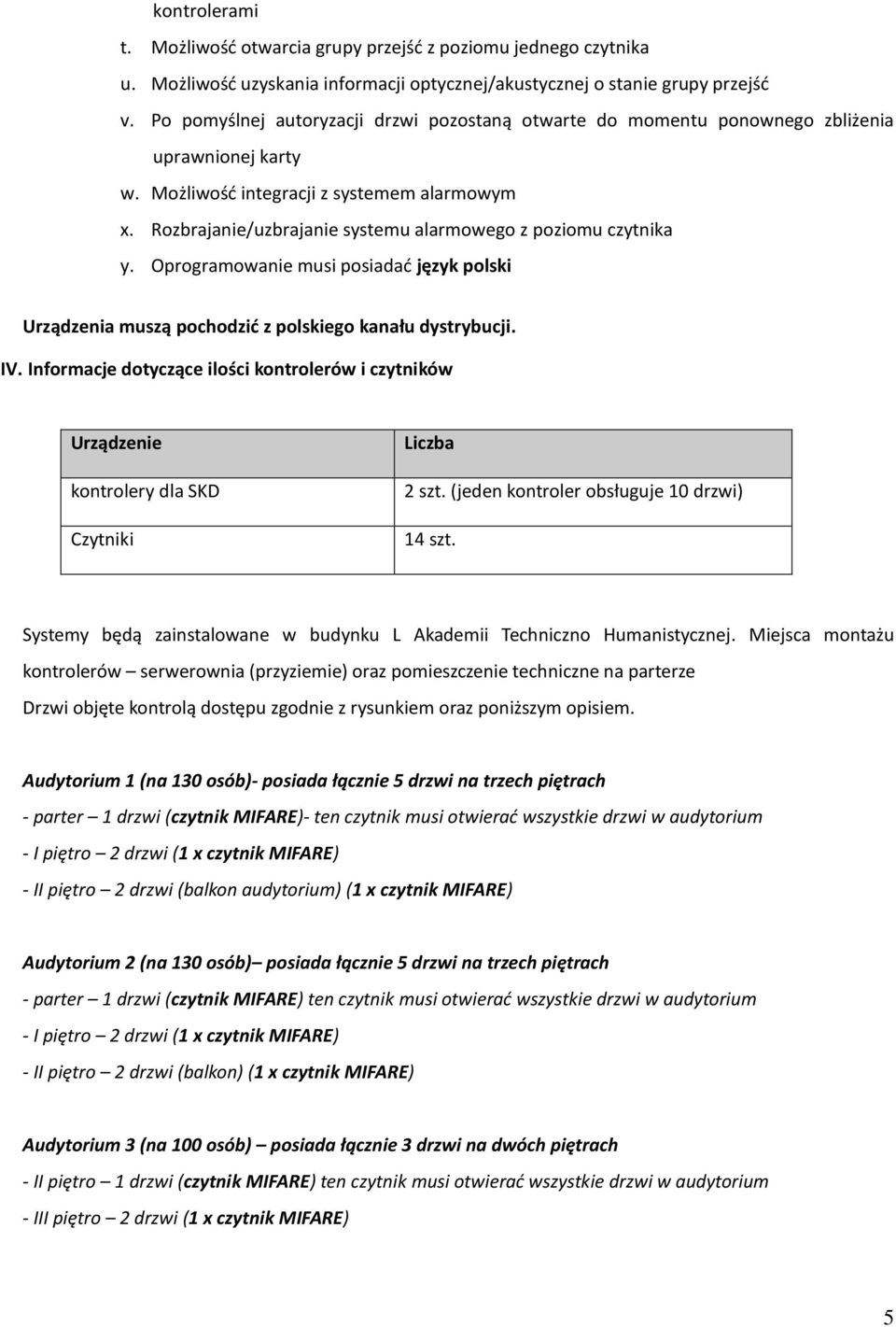 kontrolerami

t. Możliwość otwarcia grupy przejść z poziomu jednego czytnika

u. Możliwość uzyskania informacji optycznej/akustycznej o stanie grupy przejść

v. Po pomyślnej autoryzacji drzwi pozostaną otwarte do momentu ponownego zbliżenia uprawnionej karty

w. Możliwość integracji z systemem alarmowym

x. Rozbrajanie/uzbrajanie systemu alarmowego z poziomu czytnika

y. Oprogramowanie musi posiadać język polski

Urządzenia muszą pochodzić z polskiego kanału dystrybucji.

IV. Informacje dotyczące ilości kontrolerów i czytników

| Urządzenie | Liczba |
|---|---|
| kontrolery dla SKD | 2 szt. (jeden kontroler obsługuje 10 drzwi) |
| Czytniki | 14 szt. |

Systemy będą zainstalowane w budynku L Akademii Techniczno Humanistycznej. Miejsca montażu kontrolerów – serwerownia (przyziemie) oraz pomieszczenie techniczne na parterze

Drzwi objęte kontrolą dostępu zgodnie z rysunkiem oraz poniższym opisiem.

Audytorium 1 (na 130 osób)- posiada łącznie 5 drzwi na trzech piętrach

- parter – 1 drzwi (czytnik MIFARE)- ten czytnik musi otwierać wszystkie drzwi w audytorium

- I piętro – 2 drzwi (1 x czytnik MIFARE)

- II piętro – 2 drzwi (balkon audytorium) (1 x czytnik MIFARE)

Audytorium 2 (na 130 osób) – posiada łącznie 5 drzwi na trzech piętrach

- parter – 1 drzwi (czytnik MIFARE) ten czytnik musi otwierać wszystkie drzwi w audytorium

- I piętro – 2 drzwi (1 x czytnik MIFARE)

- II piętro – 2 drzwi (balkon) (1 x czytnik MIFARE)

Audytorium 3 (na 100 osób) – posiada łącznie 3 drzwi na dwóch piętrach

- II piętro – 1 drzwi (czytnik MIFARE) ten czytnik musi otwierać wszystkie drzwi w audytorium

- III piętro – 2 drzwi (1 x czytnik MIFARE)

5